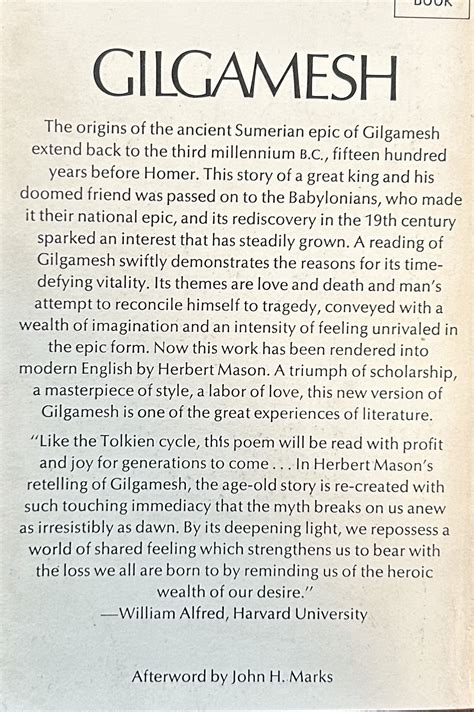 BOOK

GILGAMESH

The origins of the ancient Sumerian epic of Gilgamesh extend back to the third millennium B.C., fifteen hundred years before Homer. This story of a great king and his doomed friend was passed on to the Babylonians, who made it their national epic, and its rediscovery in the 19th century sparked an interest that has steadily grown. A reading of Gilgamesh swiftly demonstrates the reasons for its time-defying vitality. Its themes are love and death and man's attempt to reconcile himself to tragedy, conveyed with a wealth of imagination and an intensity of feeling unrivaled in the epic form. Now this work has been rendered into modern English by Herbert Mason. A triumph of scholarship, a masterpiece of style, a labor of love, this new version of Gilgamesh is one of the great experiences of literature.

"Like the Tolkien cycle, this poem will be read with profit and joy for generations to come . . . In Herbert Mason's retelling of Gilgamesh, the age-old story is re-created with such touching immediacy that the myth breaks on us anew as irresistibly as dawn. By its deepening light, we repossess a world of shared feeling which strengthens us to bear with the loss we all are born to by reminding us of the heroic wealth of our desire."
—William Alfred, Harvard University

Afterword by John H. Marks